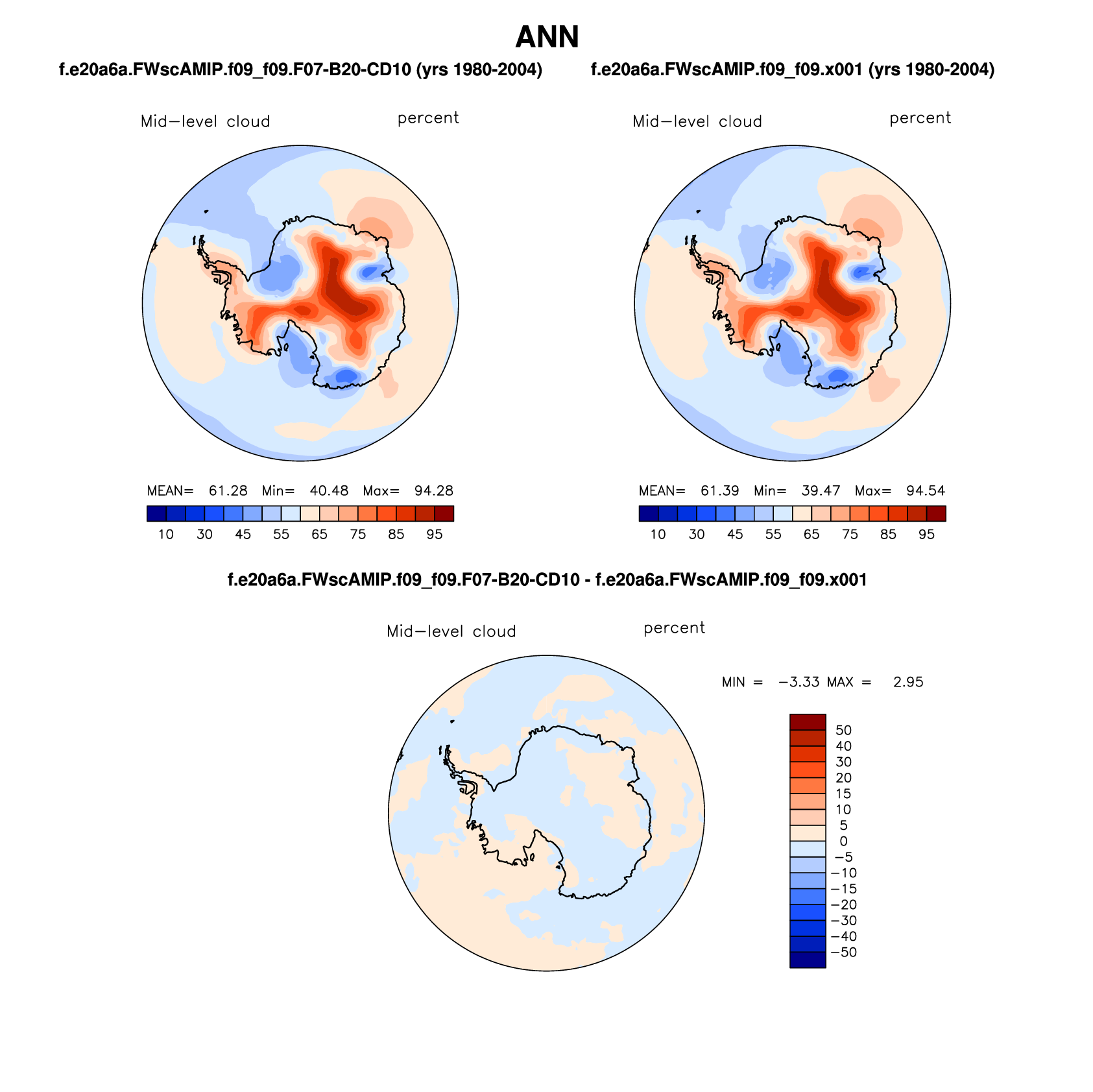 ANN

f.e20a6a.FWscAMIP.f09_f09.F07-B20-CD10 (yrs 1980-2004)

Mid−level cloud percent

MEAN= 61.28 Min= 40.48 Max= 94.28

10 30 45 55 65 75 85 95

f.e20a6a.FWscAMIP.f09_f09.x001 (yrs 1980-2004)

Mid−level cloud percent

MEAN= 61.39 Min= 39.47 Max= 94.54

10 30 45 55 65 75 85 95

f.e20a6a.FWscAMIP.f09_f09.F07-B20-CD10 - f.e20a6a.FWscAMIP.f09_f09.x001

Mid−level cloud percent

MIN = −3.33 MAX = 2.95

50
40
30
20
15
10
5
0
−5
−10
−15
−20
−30
−40
−50